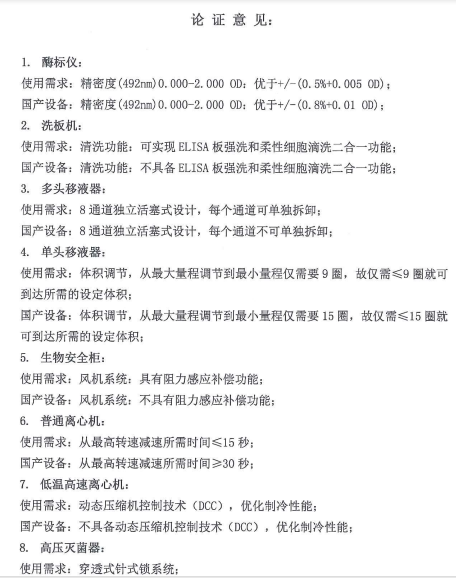 论 证 意 见：

1. 酶标仪：
使用需求：精密度(492nm)0.000-2.000 OD：优于+/-(0.5%+0.005 OD)；
国产设备：精密度(492nm)0.000-2.000 OD：优于+/-(0.8%+0.01 OD)；
2. 洗板机：
使用需求：清洗功能：可实现 ELISA 板强洗和柔性细胞滴洗二合一功能；
国产设备：清洗功能：不具备 ELISA 板强洗和柔性细胞滴洗二合一功能；
3. 多头移液器：
使用需求：8 通道独立活塞式设计，每个通道可单独拆卸；
国产设备：8 通道独立活塞式设计，每个通道不可单独拆卸；
4. 单头移液器：
使用需求：体积调节，从最大量程调节到最小量程仅需要 9 圈，故仅需≤9 圈就可到达所需的设定体积；
国产设备：体积调节，从最大量程调节到最小量程仅需要 15 圈，故仅需≤15 圈就可到达所需的设定体积；
5. 生物安全柜：
使用需求：风机系统：具有阻力感应补偿功能；
国产设备：风机系统：不具有阻力感应补偿功能；
6. 普通离心机：
使用需求：从最高转速减速所需时间≤15 秒；
国产设备：从最高转速减速所需时间≥30 秒；
7. 低温高速离心机：
使用需求：动态压缩机控制技术（DCC），优化制冷性能；
国产设备：不具备动态压缩机控制技术（DCC），优化制冷性能；
8. 高压灭菌器：
使用需求：穿透式针式锁系统；